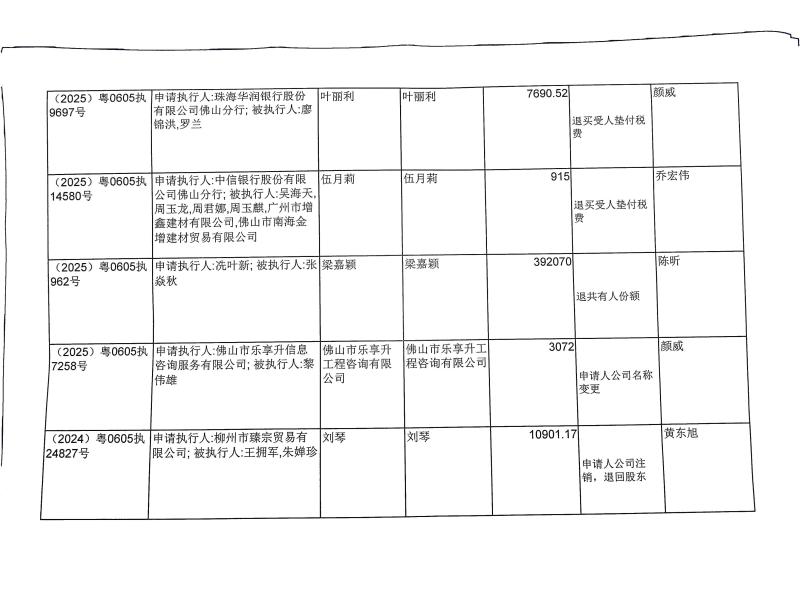 | （2025）粤0605执9697号 | 申请执行人:珠海华润银行股份有限公司佛山分行; 被执行人:廖锦洪,罗兰 | 叶丽利 | 叶丽利 | 7690.52 | 退买受人垫付税费 | 颜威 |
|---|---|---|---|---|---|---|
| （2025）粤0605执14580号 | 申请执行人:中信银行股份有限公司佛山分行; 被执行人:吴海天,周玉龙,周君娜,周玉麒,广州市增鑫建材有限公司,佛山市南海金增建材贸易有限公司 | 伍月莉 | 伍月莉 | 915 | 退买受人垫付税费 | 乔宏伟 |
| （2025）粤0605执962号 | 申请执行人:冼叶新; 被执行人:张焱秋 | 梁嘉颖 | 梁嘉颖 | 392070 | 退共有人份额 | 陈昕 |
| （2025）粤0605执7258号 | 申请执行人:佛山市乐享升信息咨询服务有限公司; 被执行人:黎伟雄 | 佛山市乐享升工程咨询有限公司 | 佛山市乐享升工程咨询有限公司 | 3072 | 申请人公司名称变更 | 颜威 |
| （2024）粤0605执24827号 | 申请执行人:柳州市臻宗贸易有限公司; 被执行人:王拥军,朱婵珍 | 刘琴 | 刘琴 | 10901.17 | 申请人公司注销，退回股东 | 黄东旭 |